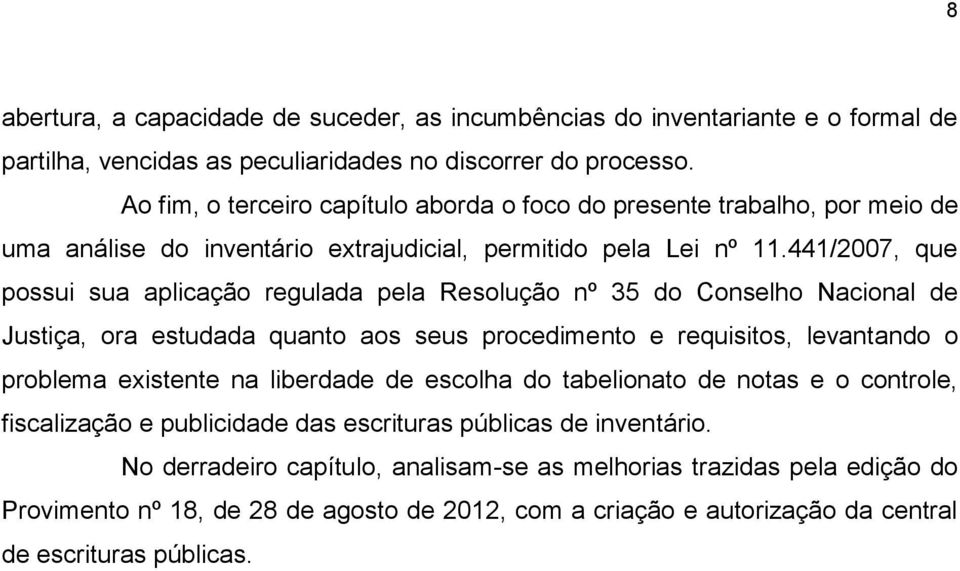 8

abertura, a capacidade de suceder, as incumbências do inventariante e o formal de partilha, vencidas as peculiaridades no discorrer do processo.

Ao fim, o terceiro capítulo aborda o foco do presente trabalho, por meio de uma análise do inventário extrajudicial, permitido pela Lei nº 11.441/2007, que possui sua aplicação regulada pela Resolução nº 35 do Conselho Nacional de Justiça, ora estudada quanto aos seus procedimento e requisitos, levantando o problema existente na liberdade de escolha do tabelionato de notas e o controle, fiscalização e publicidade das escrituras públicas de inventário.

No derradeiro capítulo, analisam-se as melhorias trazidas pela edição do Provimento nº 18, de 28 de agosto de 2012, com a criação e autorização da central de escrituras públicas.